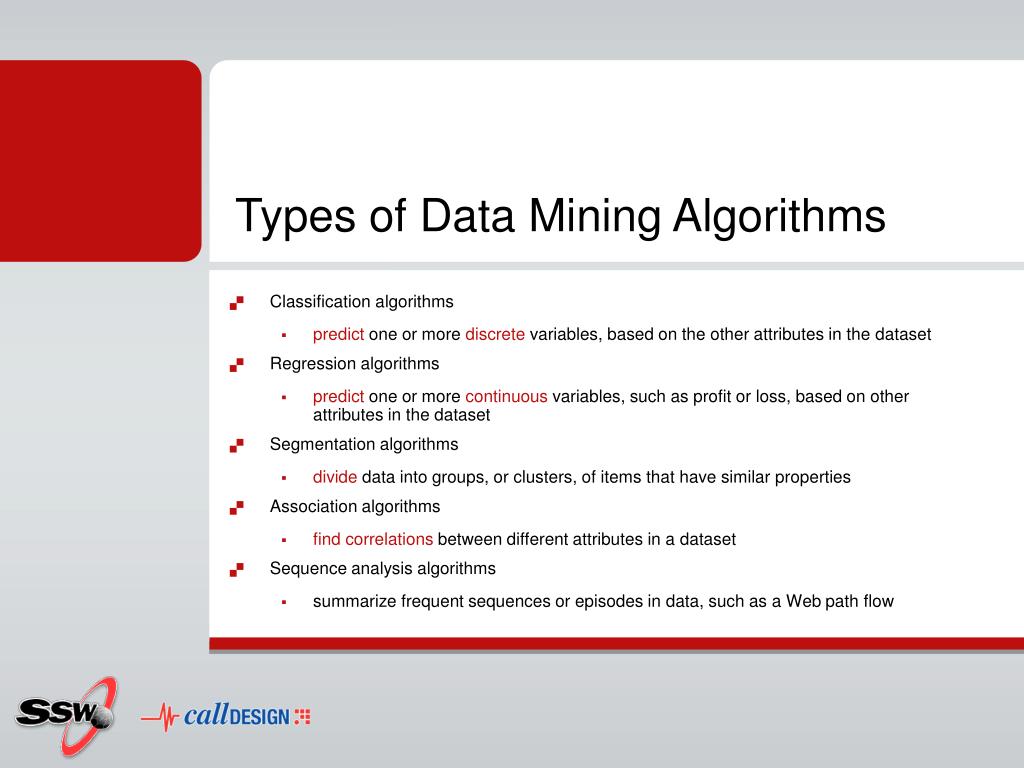 Types of Data Mining Algorithms

Classification algorithms

predict one or more discrete variables, based on the other attributes in the dataset

Regression algorithms

predict one or more continuous variables, such as profit or loss, based on other attributes in the dataset

Segmentation algorithms

divide data into groups, or clusters, of items that have similar properties

Association algorithms

find correlations between different attributes in a dataset

Sequence analysis algorithms

summarize frequent sequences or episodes in data, such as a Web path flow

SSW

callDESIGN